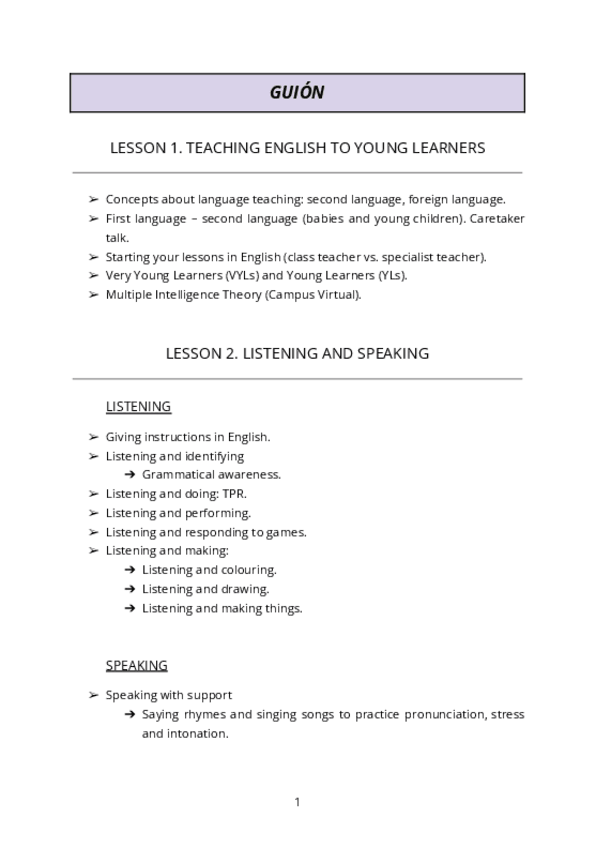 GUIÓN

LESSON 1. TEACHING ENGLISH TO YOUNG LEARNERS

➢ Concepts about language teaching: second language, foreign language.
➢ First language – second language (babies and young children). Caretaker talk.
➢ Starting your lessons in English (class teacher vs. specialist teacher).
➢ Very Young Learners (VYLs) and Young Learners (YLs).
➢ Multiple Intelligence Theory (Campus Virtual).

LESSON 2. LISTENING AND SPEAKING

LISTENING

➢ Giving instructions in English.
➢ Listening and identifying
➔ Grammatical awareness.
➢ Listening and doing: TPR.
➢ Listening and performing.
➢ Listening and responding to games.
➢ Listening and making:
➔ Listening and colouring.
➔ Listening and drawing.
➔ Listening and making things.

SPEAKING

➢ Speaking with support
➔ Saying rhymes and singing songs to practice pronunciation, stress and intonation.

1